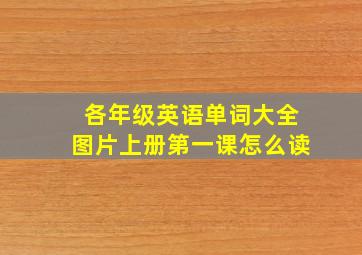 各年级英语单词大全
图片上册第一课怎么读